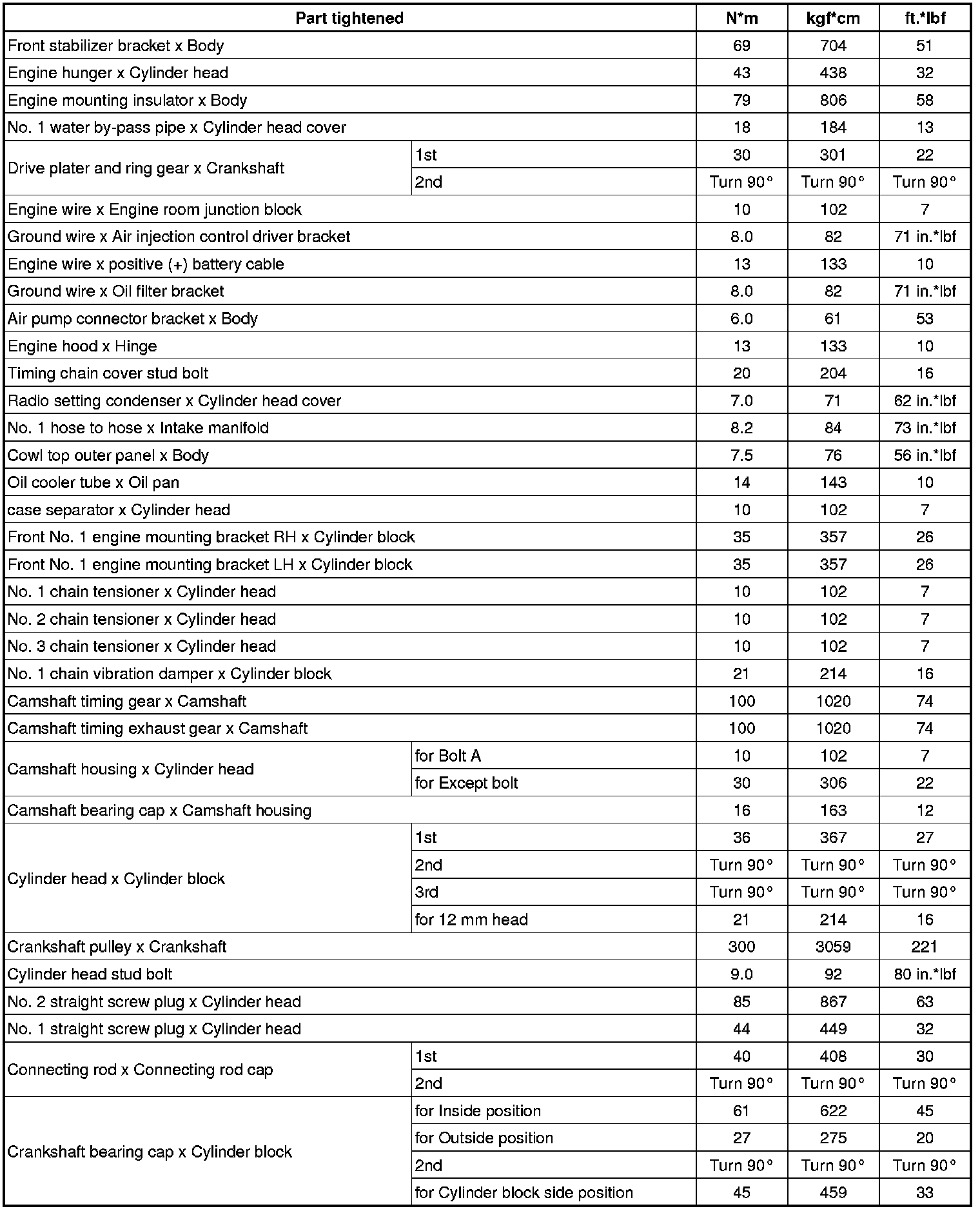 | Part tightened | | N*m | kgf*cm | ft.*lbf |
|---|---|---|---|---|
| Front stabilizer bracket x Body | | 69 | 704 | 51 |
| Engine hunger x Cylinder head | | 43 | 438 | 32 |
| Engine mounting insulator x Body | | 79 | 806 | 58 |
| No. 1 water by-pass pipe x Cylinder head cover | | 18 | 184 | 13 |
| Drive plater and ring gear x Crankshaft | 1st | 30 | 301 | 22 |
| | 2nd | Turn 90° | Turn 90° | Turn 90° |
| Engine wire x Engine room junction block | | 10 | 102 | 7 |
| Ground wire x Air injection control driver bracket | | 8.0 | 82 | 71 in.*lbf |
| Engine wire x positive (+) battery cable | | 13 | 133 | 10 |
| Ground wire x Oil filter bracket | | 8.0 | 82 | 71 in.*lbf |
| Air pump connector bracket x Body | | 6.0 | 61 | 53 |
| Engine hood x Hinge | | 13 | 133 | 10 |
| Timing chain cover stud bolt | | 20 | 204 | 16 |
| Radio setting condenser x Cylinder head cover | | 7.0 | 71 | 62 in.*lbf |
| No. 1 hose to hose x Intake manifold | | 8.2 | 84 | 73 in.*lbf |
| Cowl top outer panel x Body | | 7.5 | 76 | 56 in.*lbf |
| Oil cooler tube x Oil pan | | 14 | 143 | 10 |
| case separator x Cylinder head | | 10 | 102 | 7 |
| Front No. 1 engine mounting bracket RH x Cylinder block | | 35 | 357 | 26 |
| Front No. 1 engine mounting bracket LH x Cylinder block | | 35 | 357 | 26 |
| No. 1 chain tensioner x Cylinder head | | 10 | 102 | 7 |
| No. 2 chain tensioner x Cylinder head | | 10 | 102 | 7 |
| No. 3 chain tensioner x Cylinder head | | 10 | 102 | 7 |
| No. 1 chain vibration damper x Cylinder block | | 21 | 214 | 16 |
| Camshaft timing gear x Camshaft | | 100 | 1020 | 74 |
| Camshaft timing exhaust gear x Camshaft | | 100 | 1020 | 74 |
| Camshaft housing x Cylinder head | for Bolt A | 10 | 102 | 7 |
| | for Except bolt | 30 | 306 | 22 |
| Camshaft bearing cap x Camshaft housing | | 16 | 163 | 12 |
| Cylinder head x Cylinder block | 1st | 36 | 367 | 27 |
| | 2nd | Turn 90° | Turn 90° | Turn 90° |
| | 3rd | Turn 90° | Turn 90° | Turn 90° |
| | for 12 mm head | 21 | 214 | 16 |
| Crankshaft pulley x Crankshaft | | 300 | 3059 | 221 |
| Cylinder head stud bolt | | 9.0 | 92 | 80 in.*lbf |
| No. 2 straight screw plug x Cylinder head | | 85 | 867 | 63 |
| No. 1 straight screw plug x Cylinder head | | 44 | 449 | 32 |
| Connecting rod x Connecting rod cap | 1st | 40 | 408 | 30 |
| | 2nd | Turn 90° | Turn 90° | Turn 90° |
| Crankshaft bearing cap x Cylinder block | for Inside position | 61 | 622 | 45 |
| | for Outside position | 27 | 275 | 20 |
| | 2nd | Turn 90° | Turn 90° | Turn 90° |
| | for Cylinder block side position | 45 | 459 | 33 |